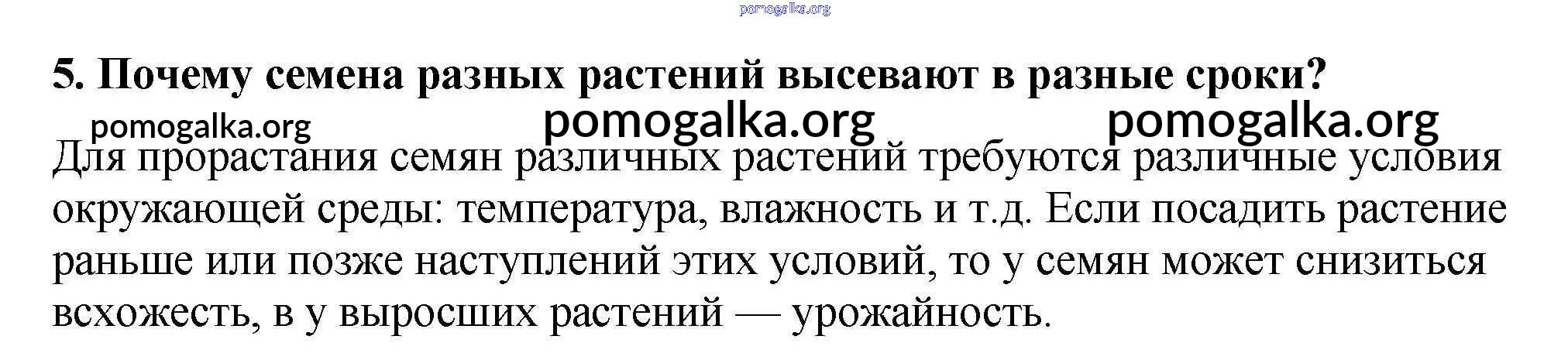 5. Почему семена разных растений высевают в разные сроки?

Для прорастания семян различных растений требуются различные условия окружающей среды: температура, влажность и т.д. Если посадить растение раньше или позже наступлений этих условий, то у семян может снизиться всхожесть, в у выросших растений — урожайность.

pomogalka.org